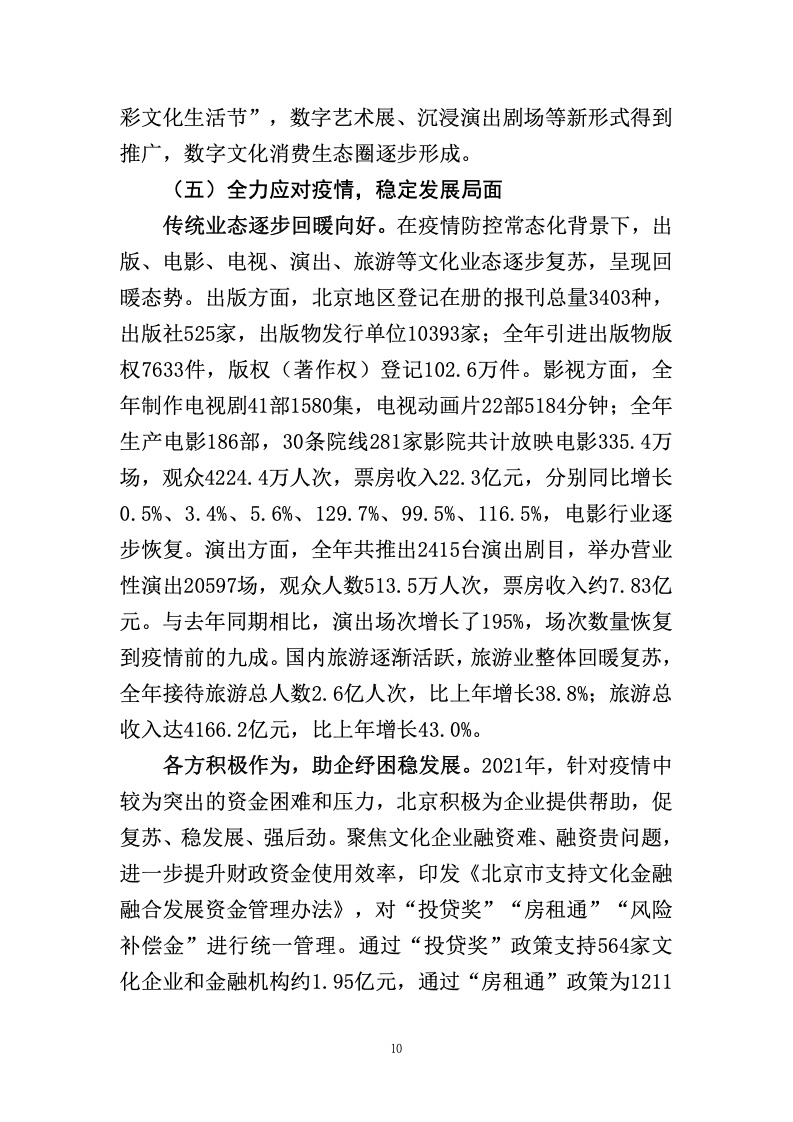 彩文化生活节”，数字艺术展、沉浸演出剧场等新形式得到推广，数字文化消费生态圈逐步形成。

（五）全力应对疫情，稳定发展局面

传统业态逐步回暖向好。在疫情防控常态化背景下，出版、电影、电视、演出、旅游等文化业态逐步复苏，呈现回暖态势。出版方面，北京地区登记在册的报刊总量3403种，出版社525家，出版物发行单位10393家；全年引进出版物版权7633件，版权（著作权）登记102.6万件。影视方面，全年制作电视剧41部1580集，电视动画片22部5184分钟；全年生产电影186部，30条院线281家影院共计放映电影335.4万场，观众4224.4万人次，票房收入22.3亿元，分别同比增长0.5%、3.4%、5.6%、129.7%、99.5%、116.5%，电影行业逐步恢复。演出方面，全年共推出2415台演出剧目，举办营业性演出20597场，观众人数513.5万人次，票房收入约7.83亿元。与去年同期相比，演出场次增长了195%，场次数量恢复到疫情前的九成。国内旅游逐渐活跃，旅游业整体回暖复苏，全年接待旅游总人数2.6亿人次，比上年增长38.8%；旅游总收入达4166.2亿元，比上年增长43.0%。

各方积极作为，助企纾困稳发展。2021年，针对疫情中较为突出的资金困难和压力，北京积极为企业提供帮助，促复苏、稳发展、强后劲。聚焦文化企业融资难、融资贵问题，进一步提升财政资金使用效率，印发《北京市支持文化金融融合发展资金管理办法》，对“投贷奖”“房租通”“风险补偿金”进行统一管理。通过“投贷奖”政策支持564家文化企业和金融机构约1.95亿元，通过“房租通”政策为1211

10